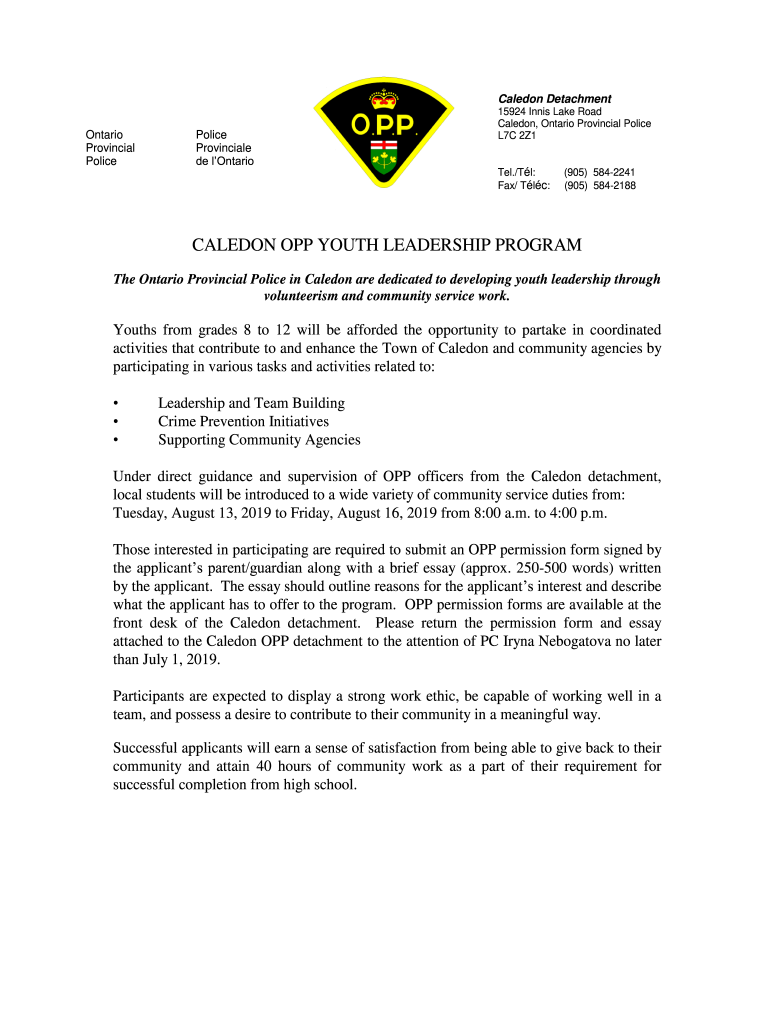 Ontario
Provincial
Police

Police
Provinciale
de l'Ontario

O.P.P.

Caledon Detachment
15924 Innis Lake Road
Caledon, Ontario Provincial Police
L7C 2Z1

Tel./Tél: (905) 584-2241
Fax/ Téléc: (905) 584-2188

CALEDON OPP YOUTH LEADERSHIP PROGRAM

The Ontario Provincial Police in Caledon are dedicated to developing youth leadership through volunteerism and community service work.

Youths from grades 8 to 12 will be afforded the opportunity to partake in coordinated activities that contribute to and enhance the Town of Caledon and community agencies by participating in various tasks and activities related to:

• Leadership and Team Building
• Crime Prevention Initiatives
• Supporting Community Agencies

Under direct guidance and supervision of OPP officers from the Caledon detachment, local students will be introduced to a wide variety of community service duties from: Tuesday, August 13, 2019 to Friday, August 16, 2019 from 8:00 a.m. to 4:00 p.m.

Those interested in participating are required to submit an OPP permission form signed by the applicant's parent/guardian along with a brief essay (approx. 250-500 words) written by the applicant. The essay should outline reasons for the applicant's interest and describe what the applicant has to offer to the program. OPP permission forms are available at the front desk of the Caledon detachment. Please return the permission form and essay attached to the Caledon OPP detachment to the attention of PC Iryna Nebogatova no later than July 1, 2019.

Participants are expected to display a strong work ethic, be capable of working well in a team, and possess a desire to contribute to their community in a meaningful way.

Successful applicants will earn a sense of satisfaction from being able to give back to their community and attain 40 hours of community work as a part of their requirement for successful completion from high school.